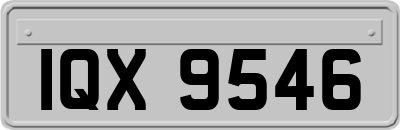 IQX 9546